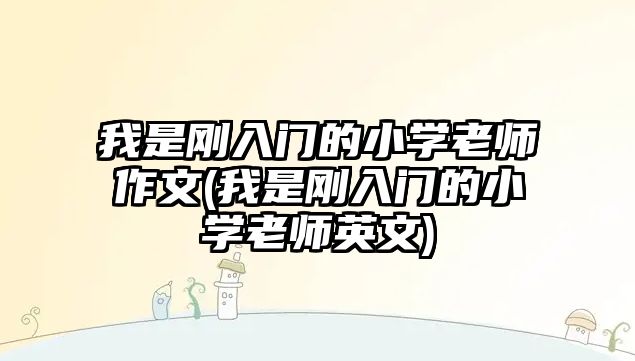 我是刚入门的小学老师作文(我是刚入门的小学老师英文)